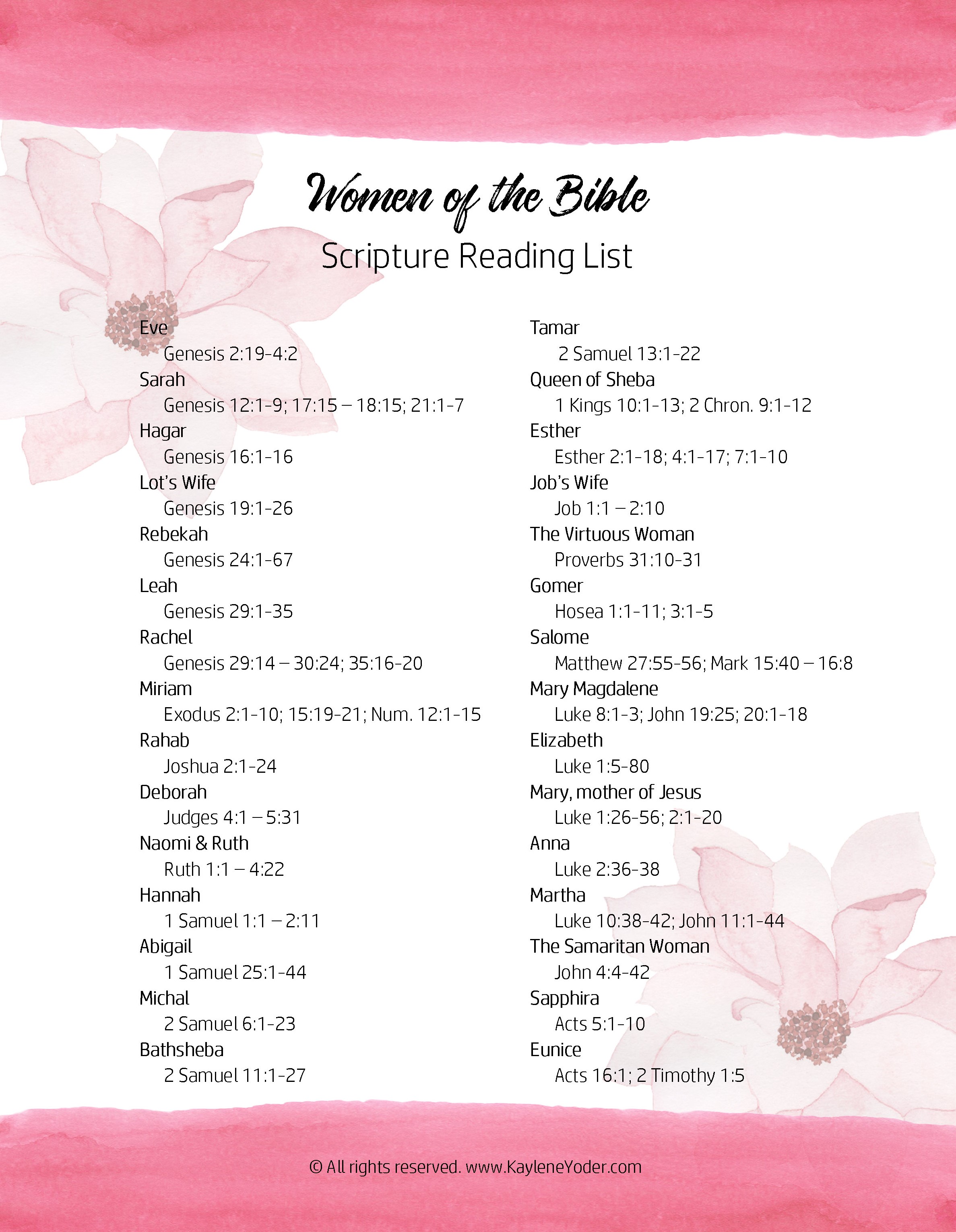 Women of the Bible
Scripture Reading List

Eve
Genesis 2:19-4:2
Sarah
Genesis 12:1-9; 17:15 – 18:15; 21:1-7
Hagar
Genesis 16:1-16
Lot's Wife
Genesis 19:1-26
Rebekah
Genesis 24:1-67
Leah
Genesis 29:1-35
Rachel
Genesis 29:14 – 30:24; 35:16-20
Miriam
Exodus 2:1-10; 15:19-21; Num. 12:1-15
Rahab
Joshua 2:1-24
Deborah
Judges 4:1 – 5:31
Naomi & Ruth
Ruth 1:1 – 4:22
Hannah
1 Samuel 1:1 – 2:11
Abigail
1 Samuel 25:1-44
Michal
2 Samuel 6:1-23
Bathsheba
2 Samuel 11:1-27

Tamar
2 Samuel 13:1-22
Queen of Sheba
1 Kings 10:1-13; 2 Chron. 9:1-12
Esther
Esther 2:1-18; 4:1-17; 7:1-10
Job's Wife
Job 1:1 – 2:10
The Virtuous Woman
Proverbs 31:10-31
Gomer
Hosea 1:1-11; 3:1-5
Salome
Matthew 27:55-56; Mark 15:40 – 16:8
Mary Magdalene
Luke 8:1-3; John 19:25; 20:1-18
Elizabeth
Luke 1:5-80
Mary, mother of Jesus
Luke 1:26-56; 2:1-20
Anna
Luke 2:36-38
Martha
Luke 10:38-42; John 11:1-44
The Samaritan Woman
John 4:4-42
Sapphira
Acts 5:1-10
Eunice
Acts 16:1; 2 Timothy 1:5

© All rights reserved. www.KayleneYoder.com